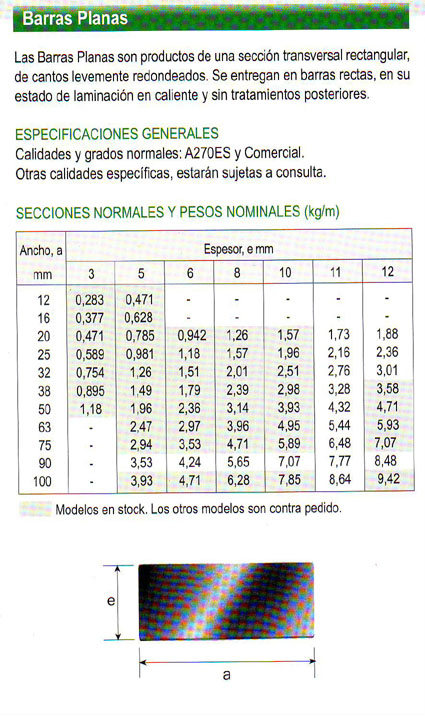 Barras Planas

Las Barras Planas son productos de una sección transversal rectangular, de cantos levemente redondeados. Se entregan en barras rectas, en su estado de laminación en caliente y sin tratamientos posteriores.

ESPECIFICACIONES GENERALES
Calidades y grados normales: A270ES y Comercial.
Otras calidades específicas, estarán sujetas a consulta.

SECCIONES NORMALES Y PESOS NOMINALES (kg/m)

| Ancho, a mm | Espesor, e mm 3 | 5 | 6 | 8 | 10 | 11 | 12 |
|---|---|---|---|---|---|---|---|
| 12 | 0,283 | 0,471 | - | - | - | - | - |
| 16 | 0,377 | 0,628 | - | - | - | - | - |
| 20 | 0,471 | 0,785 | 0,942 | 1,26 | 1,57 | 1,73 | 1,88 |
| 25 | 0,589 | 0,981 | 1,18 | 1,57 | 1,96 | 2,16 | 2,36 |
| 32 | 0,754 | 1,26 | 1,51 | 2,01 | 2,51 | 2,76 | 3,01 |
| 38 | 0,895 | 1,49 | 1,79 | 2,39 | 2,98 | 3,28 | 3,58 |
| 50 | 1,18 | 1,96 | 2,36 | 3,14 | 3,93 | 4,32 | 4,71 |
| 63 | - | 2,47 | 2,97 | 3,96 | 4,95 | 5,44 | 5,93 |
| 75 | - | 2,94 | 3,53 | 4,71 | 5,89 | 6,48 | 7,07 |
| 90 | - | 3,53 | 4,24 | 5,65 | 7,07 | 7,77 | 8,48 |
| 100 | - | 3,93 | 4,71 | 6,28 | 7,85 | 8,64 | 9,42 |

Modelos en stock. Los otros modelos son contra pedido.

e

a